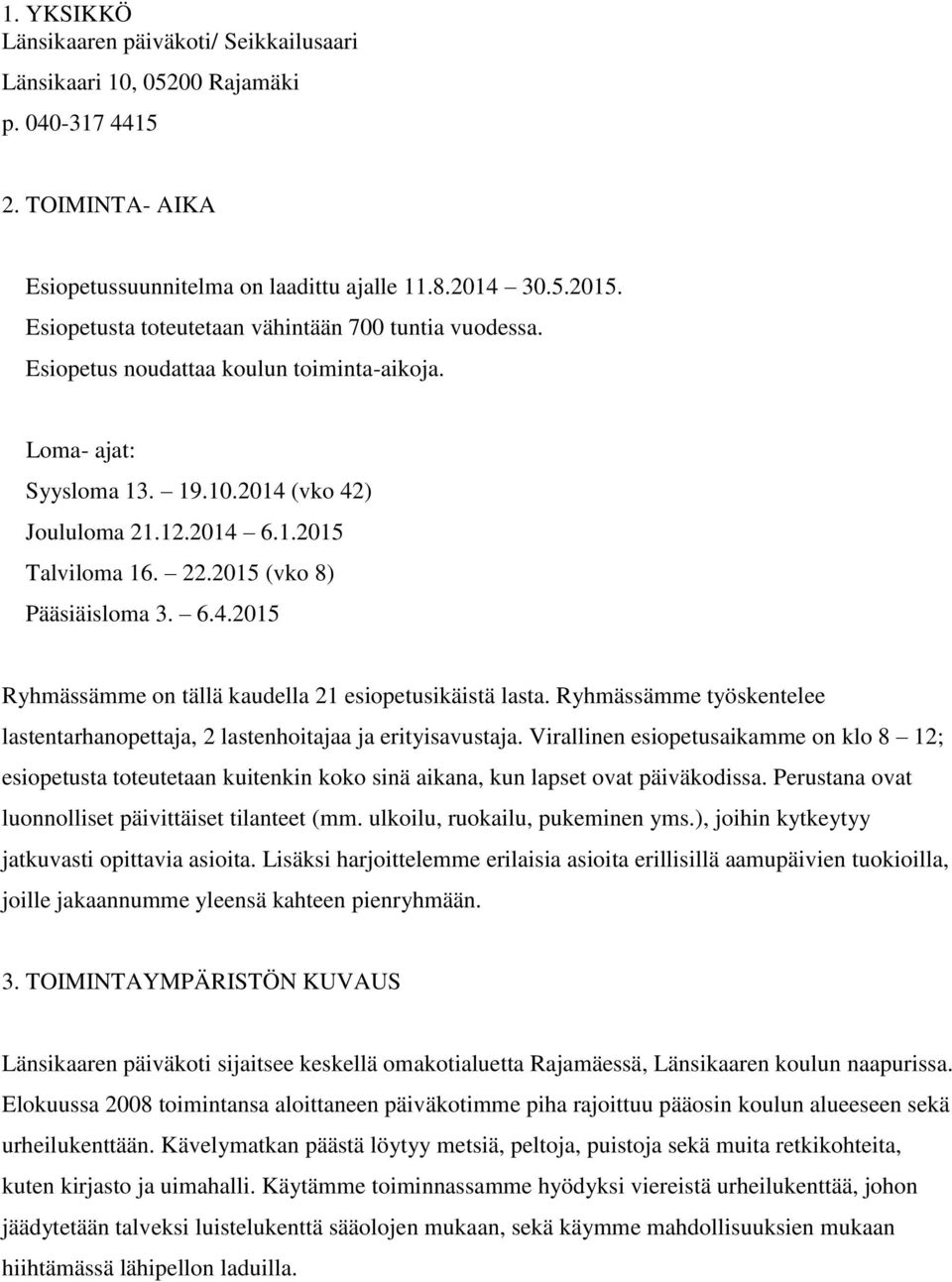 1. YKSIKKÖ
Länsikaaren päiväkoti/ Seikkailusaari
Länsikaari 10, 05200 Rajamäki
p. 040-317 4415

2. TOIMINTA- AIKA

Esiopetussuunnitelma on laadittu ajalle 11.8.2014 30.5.2015.
Esiopetusta toteutetaan vähintään 700 tuntia vuodessa.
Esiopetus noudattaa koulun toiminta-aikoja.

Loma- ajat:
Syysloma 13. 19.10.2014 (vko 42)
Joululoma 21.12.2014 6.1.2015
Talviloma 16. 22.2015 (vko 8)
Pääsiäisloma 3. 6.4.2015

Ryhmässämme on tällä kaudella 21 esiopetusikäistä lasta. Ryhmässämme työskentelee lastentarhanopettaja, 2 lastenhoitajaa ja erityisavustaja. Virallinen esiopetusaikamme on klo 8 12; esiopetusta toteutetaan kuitenkin koko sinä aikana, kun lapset ovat päiväkodissa. Perustana ovat luonnolliset päivittäiset tilanteet (mm. ulkoilu, ruokailu, pukeminen yms.), joihin kytkeytyy jatkuvasti opittavia asioita. Lisäksi harjoittelemme erilaisia asioita erillisillä aamupäivien tuokioilla, joille jakaannumme yleensä kahteen pienryhmään.

3. TOIMINTAYMPÄRISTÖN KUVAUS

Länsikaaren päiväkoti sijaitsee keskellä omakotialuetta Rajamäessä, Länsikaaren koulun naapurissa. Elokuussa 2008 toimintansa aloittaneen päiväkotimme piha rajoittuu pääosin koulun alueeseen sekä urheilukenttään. Kävelymatkan päästä löytyy metsiä, peltoja, puistoja sekä muita retkikohteita, kuten kirjasto ja uimahalli. Käytämme toiminnassamme hyödyksi viereistä urheilukenttää, johon jäädytetään talveksi luistelukenttä sääolojen mukaan, sekä käymme mahdollisuuksien mukaan hiihtämässä lähipellon laduilla.